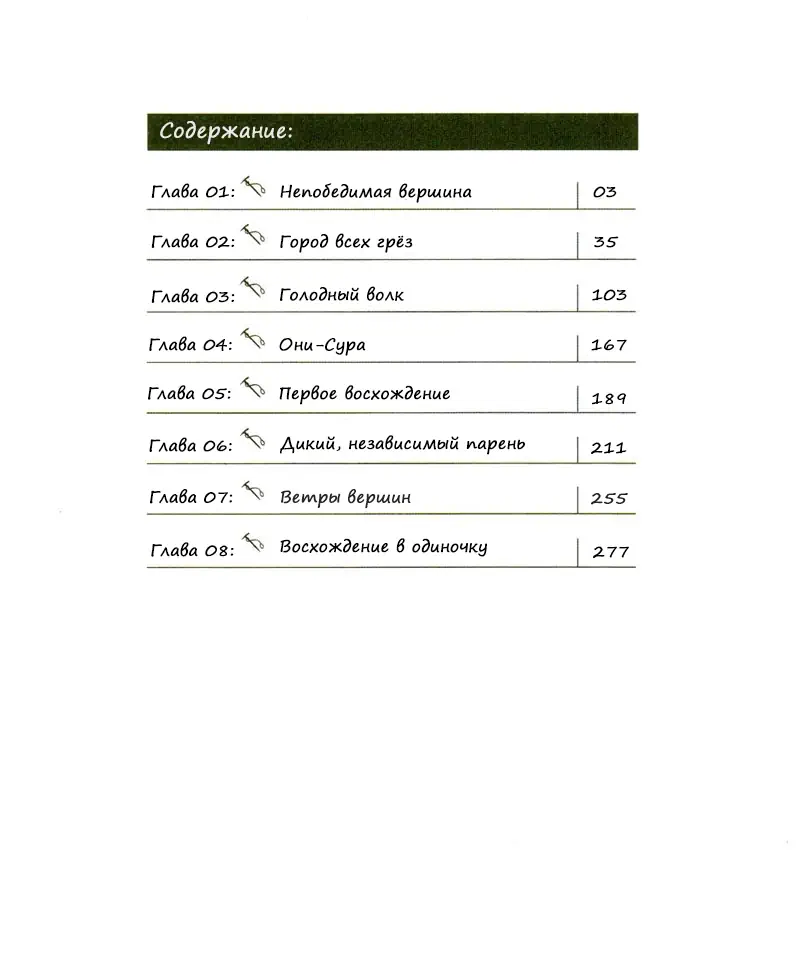 Содержание:

| | | |
|---|---|---|
| Глава 01: | Непобедимая вершина | 03 |
| Глава 02: | Город всех грёз | 35 |
| Глава 03: | Голодный волк | 103 |
| Глава 04: | Они-Сура | 167 |
| Глава 05: | Первое восхождение | 189 |
| Глава 06: | Дикий, независимый парень | 211 |
| Глава 07: | Ветры вершин | 255 |
| Глава 08: | Восхождение в одиночку | 277 |